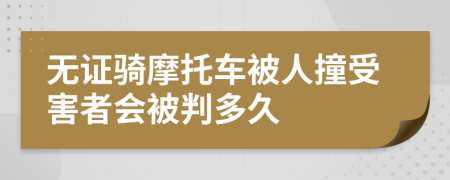 无证骑摩托车被人撞受害者会被判多久